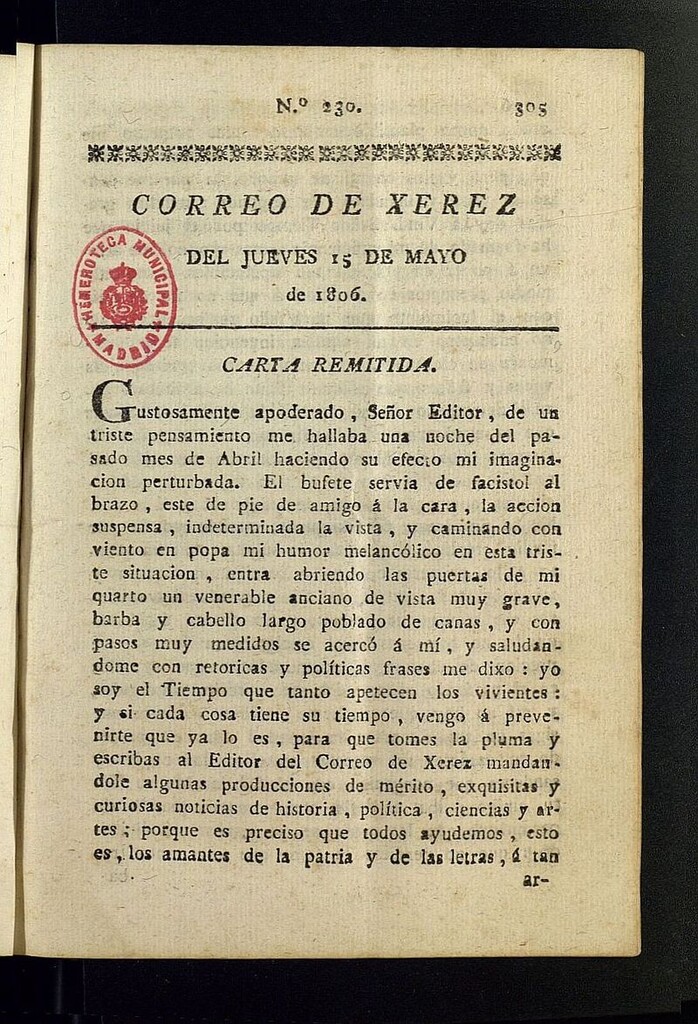 N.º 230. 305

CORREO DE XEREZ

DEL JUEVES 15 DE MAYO de 1806.

HEMEROTECA MUNICIPAL MADRID

CARTA REMITIDA.

Gustosamente apoderado, Señor Editor, de un triste pensamiento me hallaba una noche del pasado mes de Abril haciendo su efecto mi imaginacion perturbada. El bufete servia de facistol al brazo, este de pie de amigo á la cara, la accion suspensa, indeterminada la vista, y caminando con viento en popa mi humor melancólico en esta triste situacion, entra abriendo las puertas de mi quarto un venerable anciano de vista muy grave, barba y cabello largo poblado de canas, y con pasos muy medidos se acercó á mí, y saludandome con retoricas y políticas frases me dixo: yo soy el Tiempo que tanto apetecen los vivientes: y si cada cosa tiene su tiempo, vengo á prevenirte que ya lo es, para que tomes la pluma y escribas al Editor del Correo de Xerez mandandole algunas producciones de mérito, exquisitas y curiosas noticias de historia, política, ciencias y artes; porque es preciso que todos ayudemos, esto es, los amantes de la patria y de las letras, á tan ar-